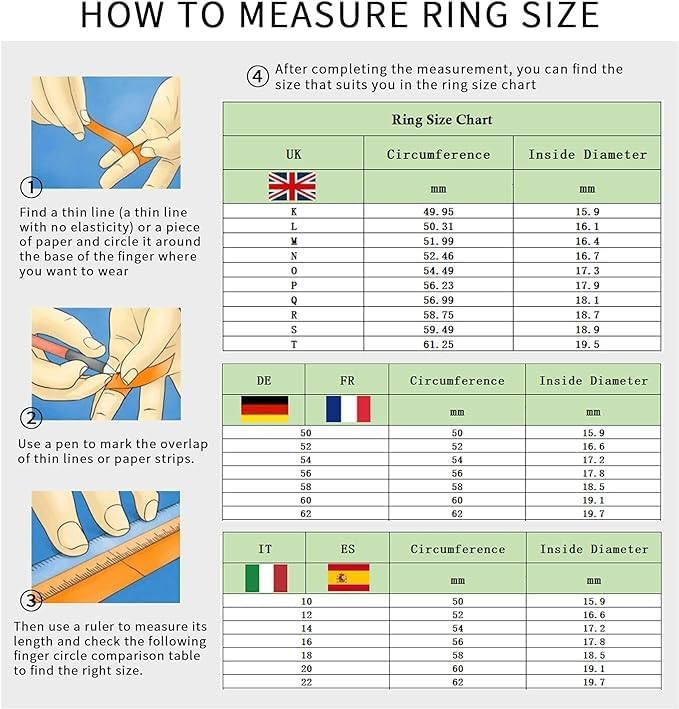 HOW TO MEASURE RING SIZE

①
Find a thin line (a thin line with no elasticity) or a piece of paper and circle it around the base of the finger where you want to wear

②
Use a pen to mark the overlap of thin lines or paper strips.

③
Then use a ruler to measure its length and check the following finger circle comparison table to find the right size.

④ After completing the measurement, you can find the size that suits you in the ring size chart

Ring Size Chart

| UK | Circumference | Inside Diameter |
|---|---|---|
| | mm | mm |
| K | 49.95 | 15.9 |
| L | 50.31 | 16.1 |
| M | 51.99 | 16.4 |
| N | 52.46 | 16.7 |
| O | 54.49 | 17.3 |
| P | 56.23 | 17.9 |
| Q | 56.99 | 18.1 |
| R | 58.75 | 18.7 |
| S | 59.49 | 18.9 |
| T | 61.25 | 19.5 |

| DE | FR | Circumference | Inside Diameter |
|---|---|---|---|
| | | mm | mm |
| 50 | | 50 | 15.9 |
| 52 | | 52 | 16.6 |
| 54 | | 54 | 17.2 |
| 56 | | 56 | 17.8 |
| 58 | | 58 | 18.5 |
| 60 | | 60 | 19.1 |
| 62 | | 62 | 19.7 |

| IT | ES | Circumference | Inside Diameter |
|---|---|---|---|
| | | mm | mm |
| 10 | | 50 | 15.9 |
| 12 | | 52 | 16.6 |
| 14 | | 54 | 17.2 |
| 16 | | 56 | 17.8 |
| 18 | | 58 | 18.5 |
| 20 | | 60 | 19.1 |
| 22 | | 62 | 19.7 |